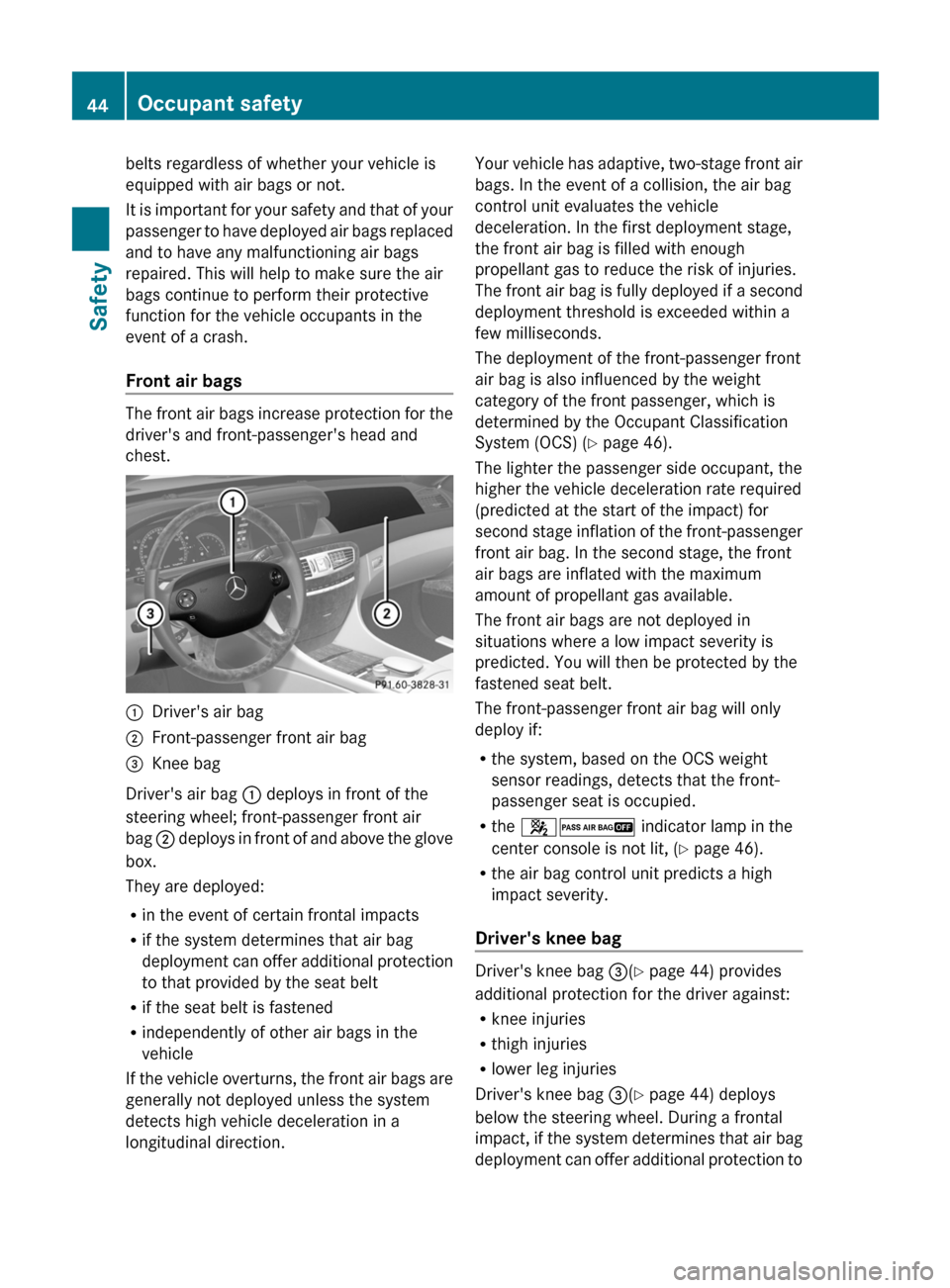 44 Occupant safety

Safety

belts regardless of whether your vehicle is equipped with air bags or not.

It is important for your safety and that of your passenger to have deployed air bags replaced and to have any malfunctioning air bags repaired. This will help to make sure the air bags continue to perform their protective function for the vehicle occupants in the event of a crash.

Front air bags

The front air bags increase protection for the driver's and front-passenger's head and chest.

1

2

3

P91.60-3828-31

① Driver's air bag

② Front-passenger front air bag

③ Knee bag

Driver's air bag ① deploys in front of the steering wheel; front-passenger front air bag ② deploys in front of and above the glove box.

They are deployed:

• in the event of certain frontal impacts
• if the system determines that air bag deployment can offer additional protection to that provided by the seat belt
• if the seat belt is fastened
• independently of other air bags in the vehicle

If the vehicle overturns, the front air bags are generally not deployed unless the system detects high vehicle deceleration in a longitudinal direction.

Your vehicle has adaptive, two-stage front air bags. In the event of a collision, the air bag control unit evaluates the vehicle deceleration. In the first deployment stage, the front air bag is filled with enough propellant gas to reduce the risk of injuries. The front air bag is fully deployed if a second deployment threshold is exceeded within a few milliseconds.

The deployment of the front-passenger front air bag is also influenced by the weight category of the front passenger, which is determined by the Occupant Classification System (OCS) (▷ page 46).

The lighter the passenger side occupant, the higher the vehicle deceleration rate required (predicted at the start of the impact) for second stage inflation of the front-passenger front air bag. In the second stage, the front air bags are inflated with the maximum amount of propellant gas available.

The front air bags are not deployed in situations where a low impact severity is predicted. You will then be protected by the fastened seat belt.

The front-passenger front air bag will only deploy if:

• the system, based on the OCS weight sensor readings, detects that the front-passenger seat is occupied.
• the PASS AIR BAG OFF indicator lamp in the center console is not lit, (▷ page 46).
• the air bag control unit predicts a high impact severity.

Driver's knee bag

Driver's knee bag ③(▷ page 44) provides additional protection for the driver against:

• knee injuries
• thigh injuries
• lower leg injuries

Driver's knee bag ③(▷ page 44) deploys below the steering wheel. During a frontal impact, if the system determines that air bag deployment can offer additional protection to

carmanualsonline.info